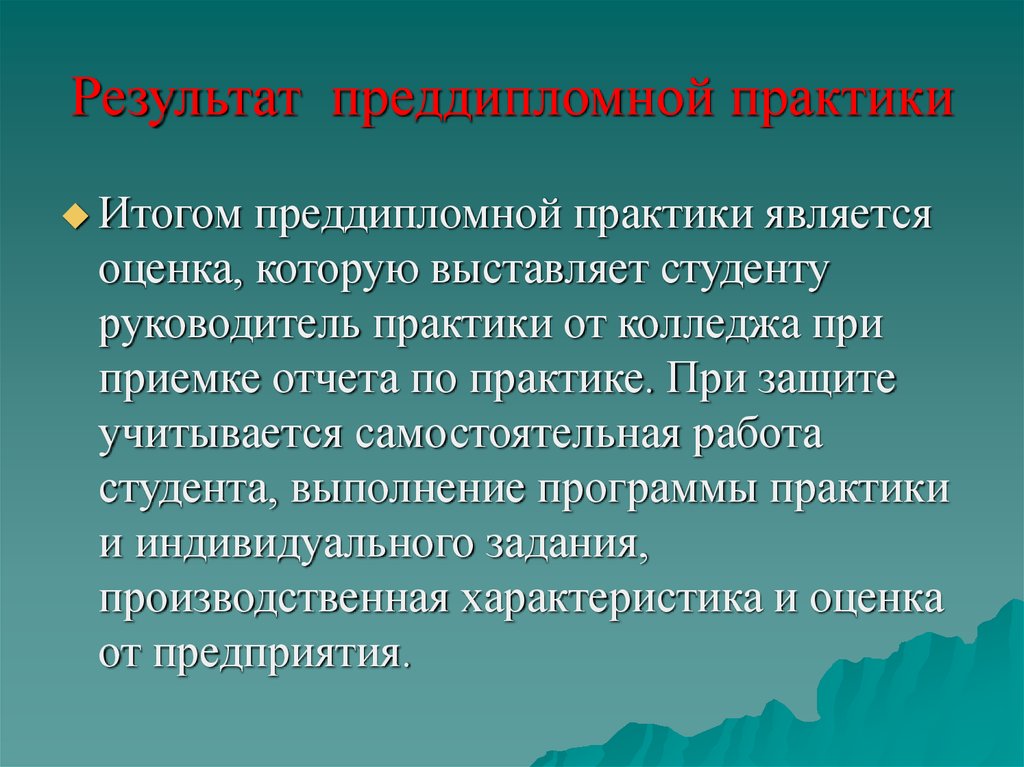 Результат преддипломной практики

Итогом преддипломной практики является оценка, которую выставляет студенту руководитель практики от колледжа при приемке отчета по практике. При защите учитывается самостоятельная работа студента, выполнение программы практики и индивидуального задания, производственная характеристика и оценка от предприятия.